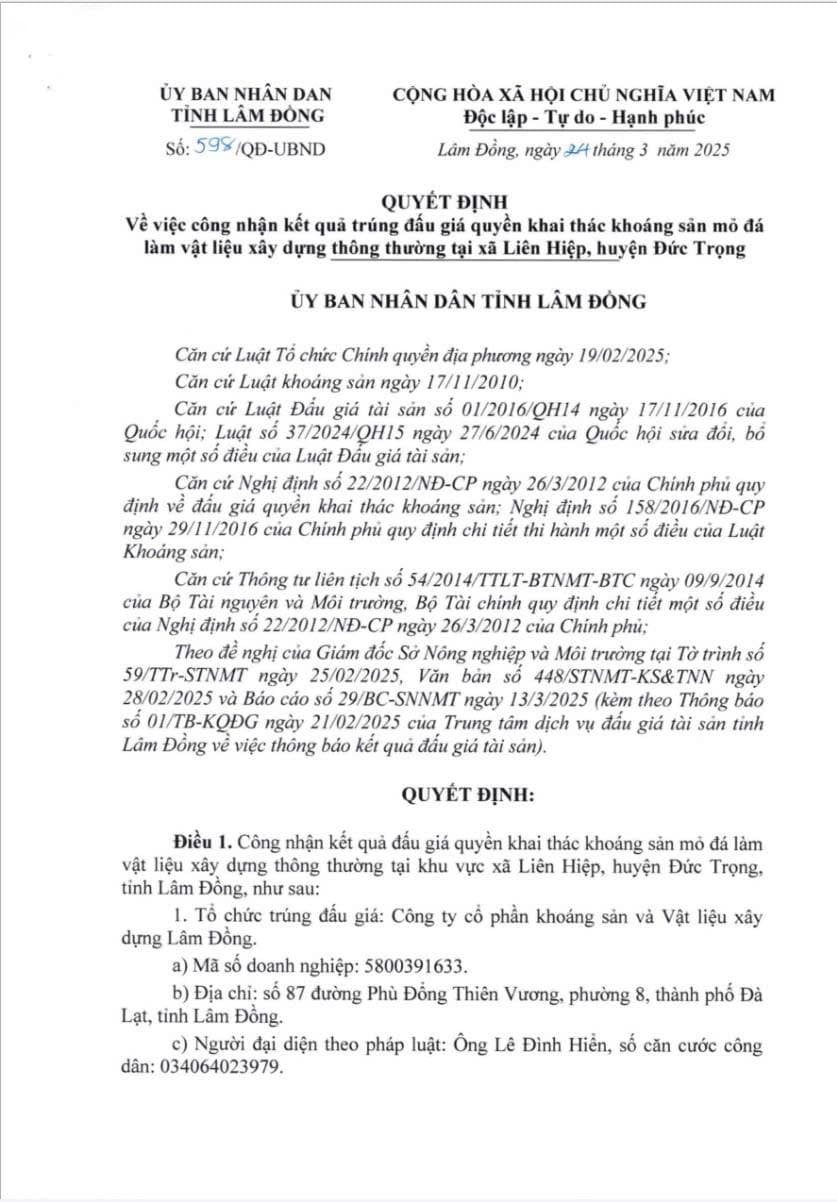 ỦY BAN NHÂN DAN
TỈNH LÂM ĐỒNG

Số: 598/QĐ-UBND

CỘNG HÒA XÃ HỘI CHỦ NGHĨA VIỆT NAM
Độc lập - Tự do - Hạnh phúc

Lâm Đồng, ngày 24 tháng 3 năm 2025

QUYẾT ĐỊNH
Về việc công nhận kết quả trúng đấu giá quyền khai thác khoáng sản mỏ đá làm vật liệu xây dựng thông thường tại xã Liên Hiệp, huyện Đức Trọng

ỦY BAN NHÂN DÂN TỈNH LÂM ĐỒNG

Căn cứ Luật Tổ chức Chính quyền địa phương ngày 19/02/2025;

Căn cứ Luật khoáng sản ngày 17/11/2010;

Căn cứ Luật Đấu giá tài sản số 01/2016/QH14 ngày 17/11/2016 của Quốc hội; Luật số 37/2024/QH15 ngày 27/6/2024 của Quốc hội sửa đổi, bổ sung một số điều của Luật Đấu giá tài sản;

Căn cứ Nghị định số 22/2012/NĐ-CP ngày 26/3/2012 của Chính phủ quy định về đấu giá quyền khai thác khoáng sản; Nghị định số 158/2016/NĐ-CP ngày 29/11/2016 của Chính phủ quy định chi tiết thi hành một số điều của Luật Khoáng sản;

Căn cứ Thông tư liên tịch số 54/2014/TTLT-BTNMT-BTC ngày 09/9/2014 của Bộ Tài nguyên và Môi trường, Bộ Tài chính quy định chi tiết một số điều của Nghị định số 22/2012/NĐ-CP ngày 26/3/2012 của Chính phủ;

Theo đề nghị của Giám đốc Sở Nông nghiệp và Môi trường tại Tờ trình số 59/TTr-STNMT ngày 25/02/2025, Văn bản số 448/STNMT-KS&TNN ngày 28/02/2025 và Báo cáo số 29/BC-SNNMT ngày 13/3/2025 (kèm theo Thông báo số 01/TB-KQĐG ngày 21/02/2025 của Trung tâm dịch vụ đấu giá tài sản tỉnh Lâm Đồng về việc thông báo kết quả đấu giá tài sản).

QUYẾT ĐỊNH:

Điều 1. Công nhận kết quả đấu giá quyền khai thác khoáng sản mỏ đá làm vật liệu xây dựng thông thường tại khu vực xã Liên Hiệp, huyện Đức Trọng, tỉnh Lâm Đồng, như sau:

1. Tổ chức trúng đấu giá: Công ty cổ phần khoáng sản và Vật liệu xây dựng Lâm Đồng.

a) Mã số doanh nghiệp: 5800391633.

b) Địa chỉ: số 87 đường Phù Đổng Thiên Vương, phường 8, thành phố Đà Lạt, tỉnh Lâm Đồng.

c) Người đại diện theo pháp luật: Ông Lê Đình Hiển, số căn cước công dân: 034064023979.